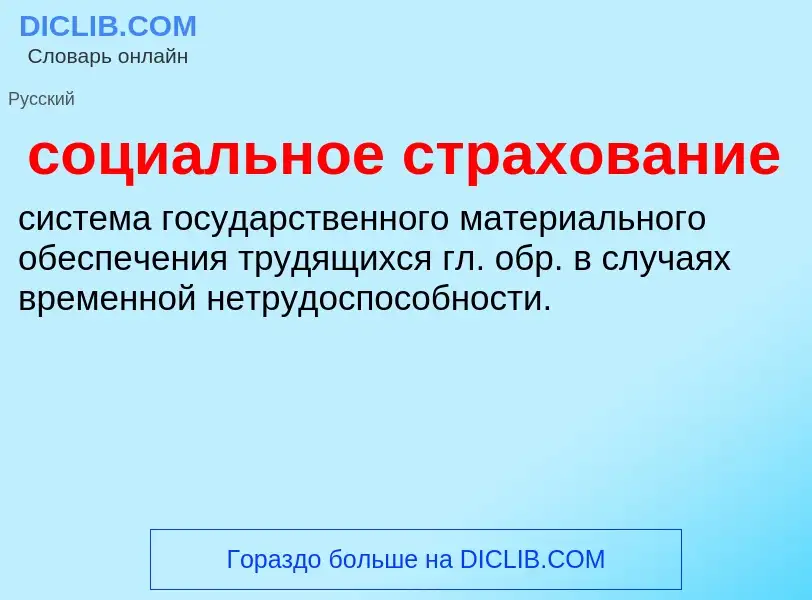 DICLIB.COM
Словарь онлайн

Русский

социальное страхование

система государственного материального обеспечения трудящихся гл. обр. в случаях временной нетрудоспособности.

Гораздо больше на DICLIB.COM